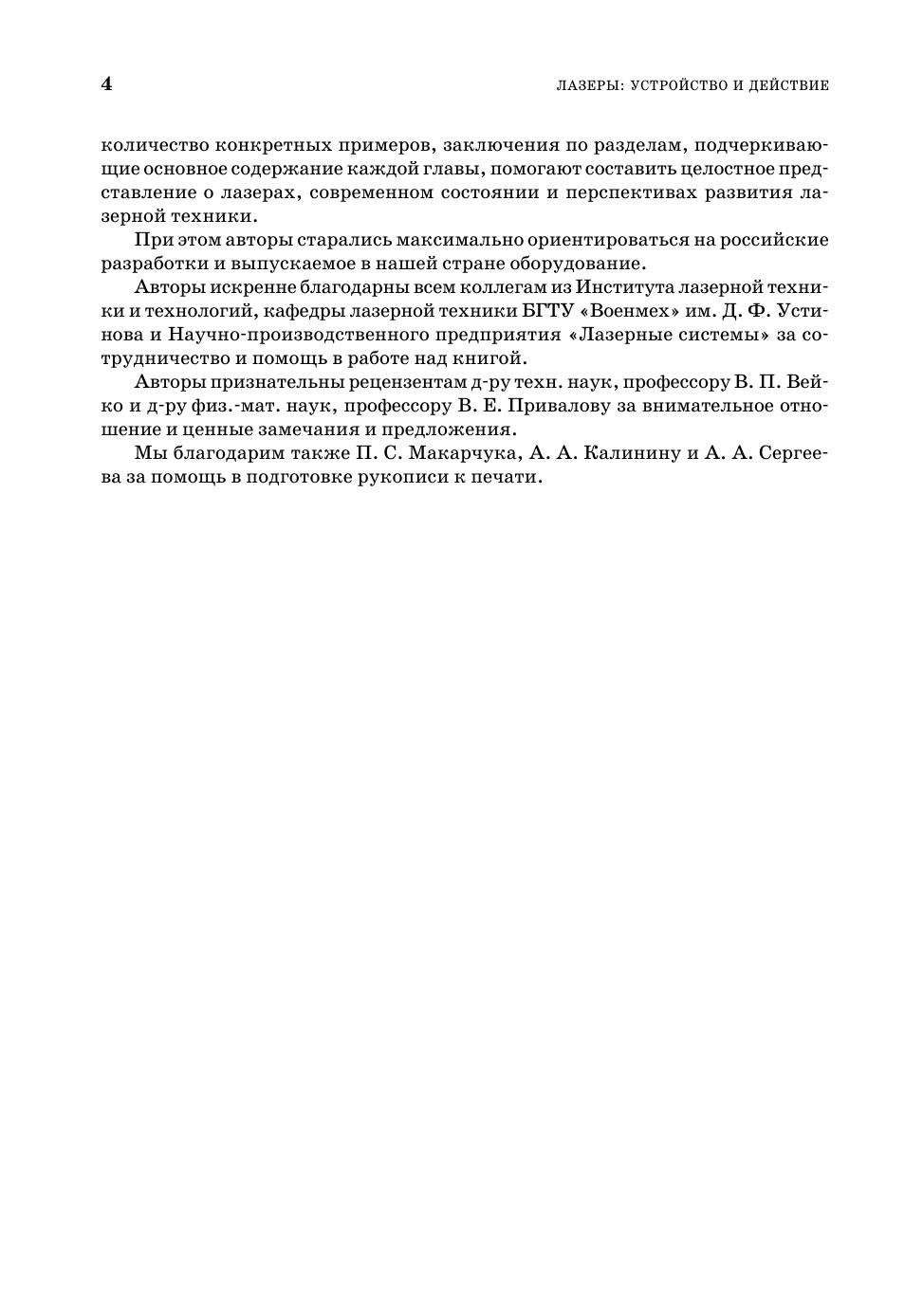 4

ЛАЗЕРЫ: УСТРОЙСТВО И ДЕЙСТВИЕ

количество конкретных примеров, заключения по разделам, подчеркивающие основное содержание каждой главы, помогают составить целостное представление о лазерах, современном состоянии и перспективах развития лазерной техники.

При этом авторы старались максимально ориентироваться на российские разработки и выпускаемое в нашей стране оборудование.

Авторы искренне благодарны всем коллегам из Института лазерной техники и технологий, кафедры лазерной техники БГТУ «Военмех» им. Д. Ф. Устинова и Научно-производственного предприятия «Лазерные системы» за сотрудничество и помощь в работе над книгой.

Авторы признательны рецензентам д-ру техн. наук, профессору В. П. Вейко и д-ру физ.-мат. наук, профессору В. Е. Привалову за внимательное отношение и ценные замечания и предложения.

Мы благодарим также П. С. Макарчука, А. А. Калинину и А. А. Сергеева за помощь в подготовке рукописи к печати.